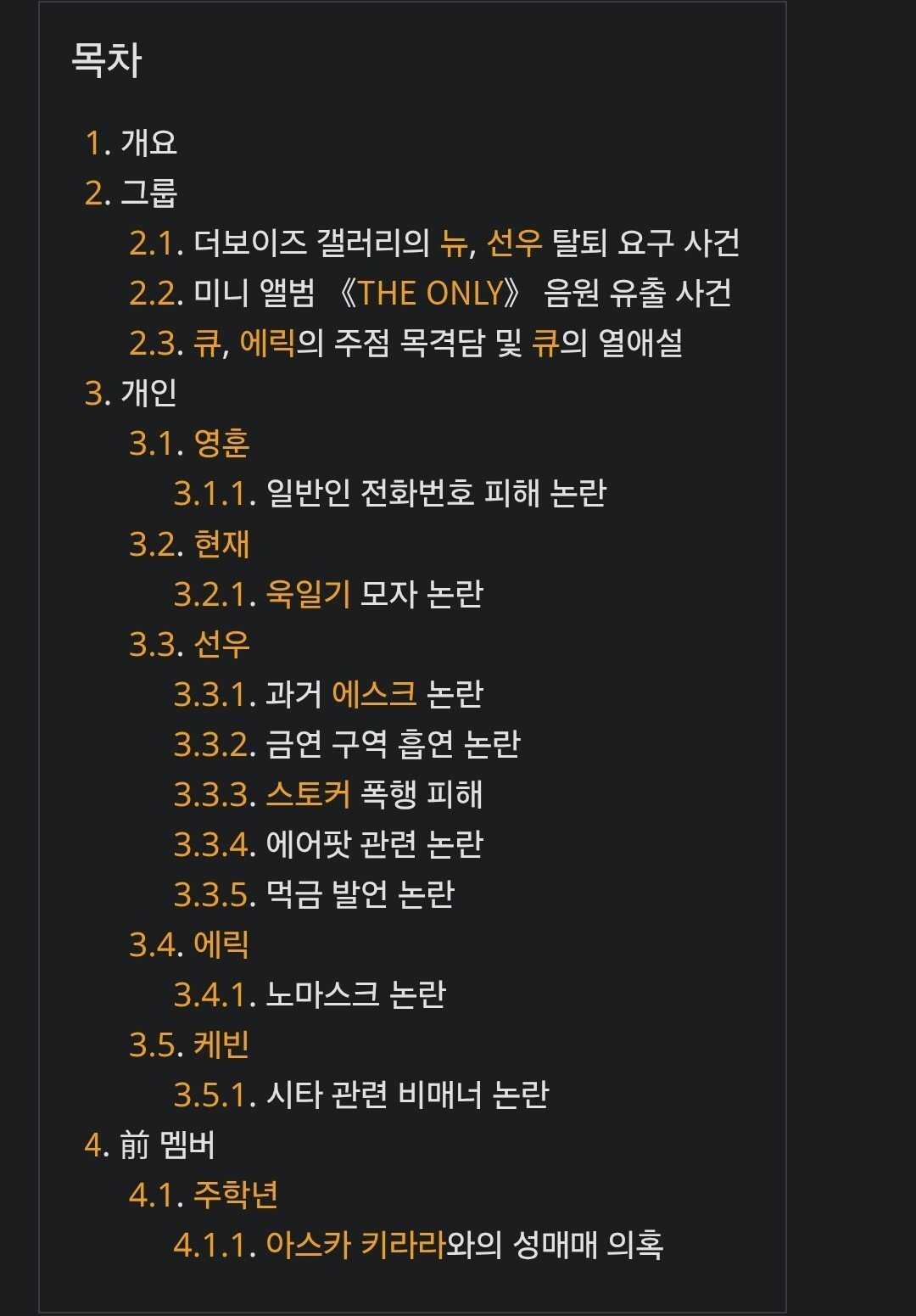 목차

1. 개요
2. 그룹
2.1. 더보이즈 갤러리의 뉴, 선우 탈퇴 요구 사건
2.2. 미니 앨범 《THE ONLY》 음원 유출 사건
2.3. 큐, 에릭의 주점 목격담 및 큐의 열애설
3. 개인
3.1. 영훈
3.1.1. 일반인 전화번호 피해 논란
3.2. 현재
3.2.1. 욱일기 모자 논란
3.3. 선우
3.3.1. 과거 에스크 논란
3.3.2. 금연 구역 흡연 논란
3.3.3. 스토커 폭행 피해
3.3.4. 에어팟 관련 논란
3.3.5. 먹금 발언 논란
3.4. 에릭
3.4.1. 노마스크 논란
3.5. 케빈
3.5.1. 시타 관련 비매너 논란
4. 前 멤버
4.1. 주학년
4.1.1. 아스카 키라라와의 성매매 의혹